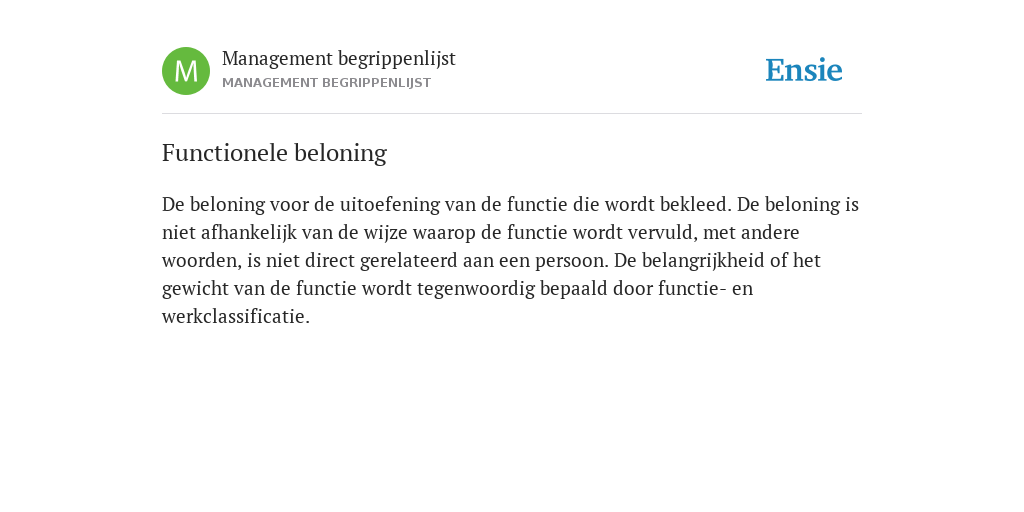 M
Management begrippenlijst
MANAGEMENT BEGRIPPENLIJST

Ensie

Functionele beloning

De beloning voor de uitoefening van de functie die wordt bekleed. De beloning is niet afhankelijk van de wijze waarop de functie wordt vervuld, met andere woorden, is niet direct gerelateerd aan een persoon. De belangrijkheid of het gewicht van de functie wordt tegenwoordig bepaald door functie- en werkclassificatie.